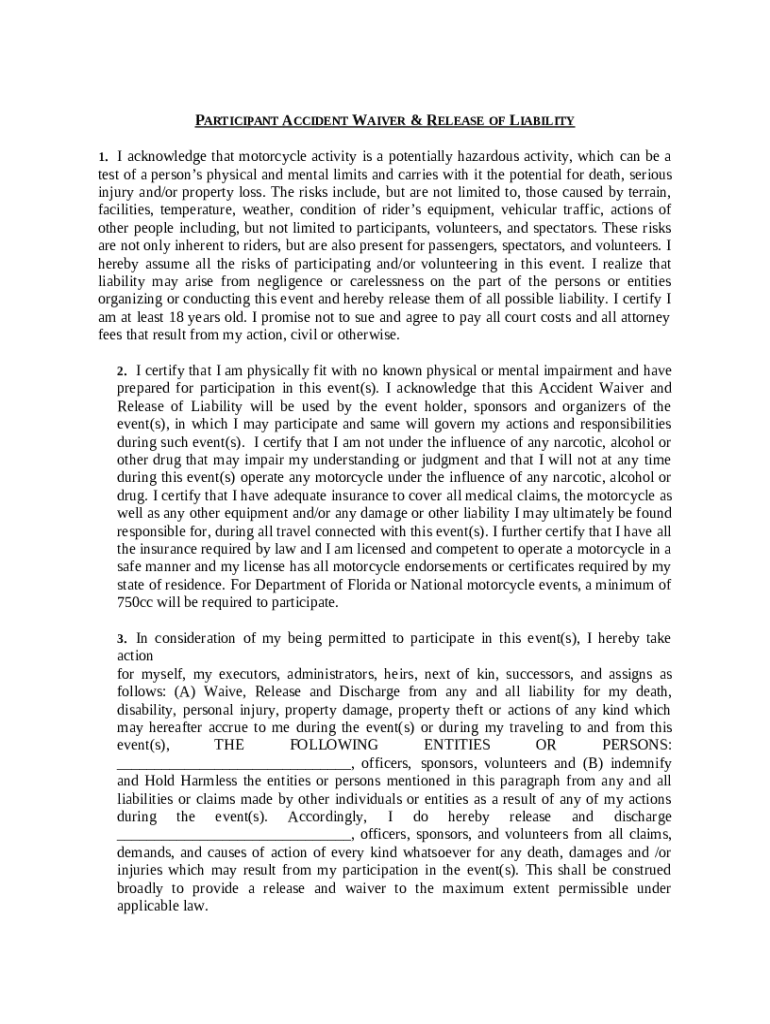 PARTICIPANT ACCIDENT WAIVER & RELEASE OF LIABILITY

1. I acknowledge that motorcycle activity is a potentially hazardous activity, which can be a test of a person's physical and mental limits and carries with it the potential for death, serious injury and/or property loss. The risks include, but are not limited to, those caused by terrain, facilities, temperature, weather, condition of rider's equipment, vehicular traffic, actions of other people including, but not limited to participants, volunteers, and spectators. These risks are not only inherent to riders, but are also present for passengers, spectators, and volunteers. I hereby assume all the risks of participating and/or volunteering in this event. I realize that liability may arise from negligence or carelessness on the part of the persons or entities organizing or conducting this event and hereby release them of all possible liability. I certify I am at least 18 years old. I promise not to sue and agree to pay all court costs and all attorney fees that result from my action, civil or otherwise.

2. I certify that I am physically fit with no known physical or mental impairment and have prepared for participation in this event(s). I acknowledge that this Accident Waiver and Release of Liability will be used by the event holder, sponsors and organizers of the event(s), in which I may participate and same will govern my actions and responsibilities during such event(s). I certify that I am not under the influence of any narcotic, alcohol or other drug that may impair my understanding or judgment and that I will not at any time during this event(s) operate any motorcycle under the influence of any narcotic, alcohol or drug. I certify that I have adequate insurance to cover all medical claims, the motorcycle as well as any other equipment and/or any damage or other liability I may ultimately be found responsible for, during all travel connected with this event(s). I further certify that I have all the insurance required by law and I am licensed and competent to operate a motorcycle in a safe manner and my license has all motorcycle endorsements or certificates required by my state of residence. For Department of Florida or National motorcycle events, a minimum of 750cc will be required to participate.

3. In consideration of my being permitted to participate in this event(s), I hereby take action
for myself, my executors, administrators, heirs, next of kin, successors, and assigns as follows: (A) Waive, Release and Discharge from any and all liability for my death, disability, personal injury, property damage, property theft or actions of any kind which may hereafter accrue to me during the event(s) or during my traveling to and from this event(s), THE FOLLOWING ENTITIES OR PERSONS: ______________________________, officers, sponsors, volunteers and (B) indemnify and Hold Harmless the entities or persons mentioned in this paragraph from any and all liabilities or claims made by other individuals or entities as a result of any of my actions during the event(s). Accordingly, I do hereby release and discharge ______________________________, officers, sponsors, and volunteers from all claims, demands, and causes of action of every kind whatsoever for any death, damages and /or injuries which may result from my participation in the event(s). This shall be construed broadly to provide a release and waiver to the maximum extent permissible under applicable law.